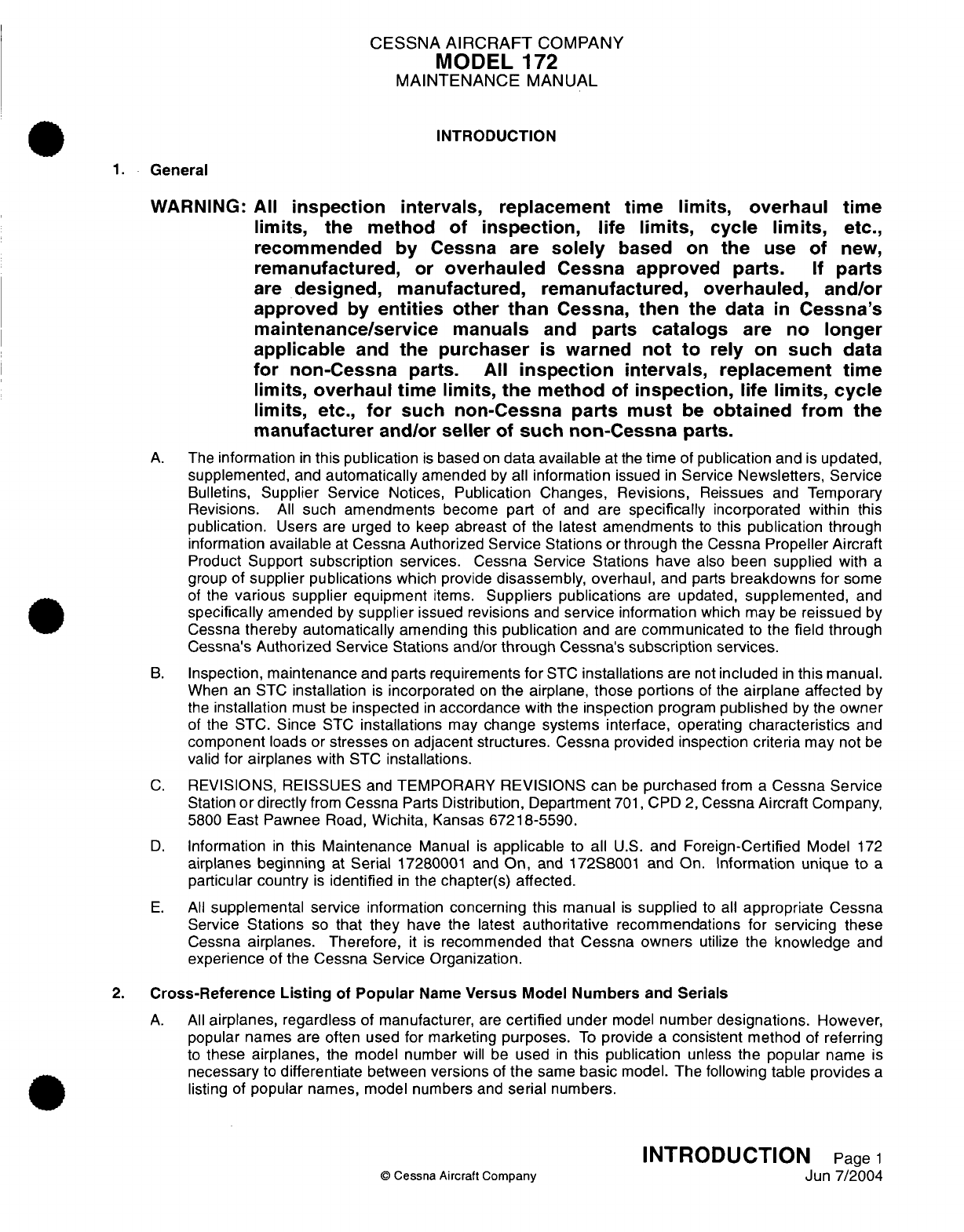 CESSNA AIRCRAFT COMPANY
MODEL 172
MAINTENANCE MANUAL

INTRODUCTION

1. General

WARNING: All inspection intervals, replacement time limits, overhaul time limits, the method of inspection, life limits, cycle limits, etc., recommended by Cessna are solely based on the use of new, remanufactured, or overhauled Cessna approved parts. If parts are designed, manufactured, remanufactured, overhauled, and/or approved by entities other than Cessna, then the data in Cessna's maintenance/service manuals and parts catalogs are no longer applicable and the purchaser is warned not to rely on such data for non-Cessna parts. All inspection intervals, replacement time limits, overhaul time limits, the method of inspection, life limits, cycle limits, etc., for such non-Cessna parts must be obtained from the manufacturer and/or seller of such non-Cessna parts.

A. The information in this publication is based on data available at the time of publication and is updated, supplemented, and automatically amended by all information issued in Service Newsletters, Service Bulletins, Supplier Service Notices, Publication Changes, Revisions, Reissues and Temporary Revisions. All such amendments become part of and are specifically incorporated within this publication. Users are urged to keep abreast of the latest amendments to this publication through information available at Cessna Authorized Service Stations or through the Cessna Propeller Aircraft Product Support subscription services. Cessna Service Stations have also been supplied with a group of supplier publications which provide disassembly, overhaul, and parts breakdowns for some of the various supplier equipment items. Suppliers publications are updated, supplemented, and specifically amended by supplier issued revisions and service information which may be reissued by Cessna thereby automatically amending this publication and are communicated to the field through Cessna's Authorized Service Stations and/or through Cessna's subscription services.

B. Inspection, maintenance and parts requirements for STC installations are not included in this manual. When an STC installation is incorporated on the airplane, those portions of the airplane affected by the installation must be inspected in accordance with the inspection program published by the owner of the STC. Since STC installations may change systems interface, operating characteristics and component loads or stresses on adjacent structures. Cessna provided inspection criteria may not be valid for airplanes with STC installations.

C. REVISIONS, REISSUES and TEMPORARY REVISIONS can be purchased from a Cessna Service Station or directly from Cessna Parts Distribution, Department 701, CPD 2, Cessna Aircraft Company, 5800 East Pawnee Road, Wichita, Kansas 67218-5590.

D. Information in this Maintenance Manual is applicable to all U.S. and Foreign-Certified Model 172 airplanes beginning at Serial 17280001 and On, and 172S8001 and On. Information unique to a particular country is identified in the chapter(s) affected.

E. All supplemental service information concerning this manual is supplied to all appropriate Cessna Service Stations so that they have the latest authoritative recommendations for servicing these Cessna airplanes. Therefore, it is recommended that Cessna owners utilize the knowledge and experience of the Cessna Service Organization.

2. Cross-Reference Listing of Popular Name Versus Model Numbers and Serials

A. All airplanes, regardless of manufacturer, are certified under model number designations. However, popular names are often used for marketing purposes. To provide a consistent method of referring to these airplanes, the model number will be used in this publication unless the popular name is necessary to differentiate between versions of the same basic model. The following table provides a listing of popular names, model numbers and serial numbers.

INTRODUCTION Page 1
© Cessna Aircraft Company
Jun 7/2004